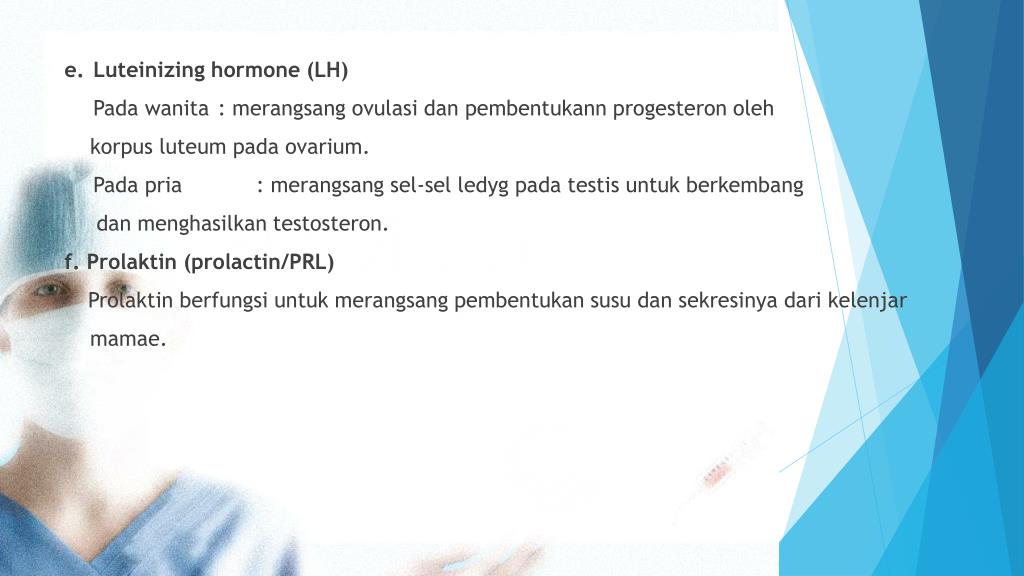 e. Luteinizing hormone (LH)

Pada wanita : merangsang ovulasi dan pembentukann progesteron oleh korpus luteum pada ovarium.

Pada pria : merangsang sel-sel ledyg pada testis untuk berkembang dan menghasilkan testosteron.

f. Prolaktin (prolactin/PRL)

Prolaktin berfungsi untuk merangsang pembentukan susu dan sekresinya dari kelenjar mamae.